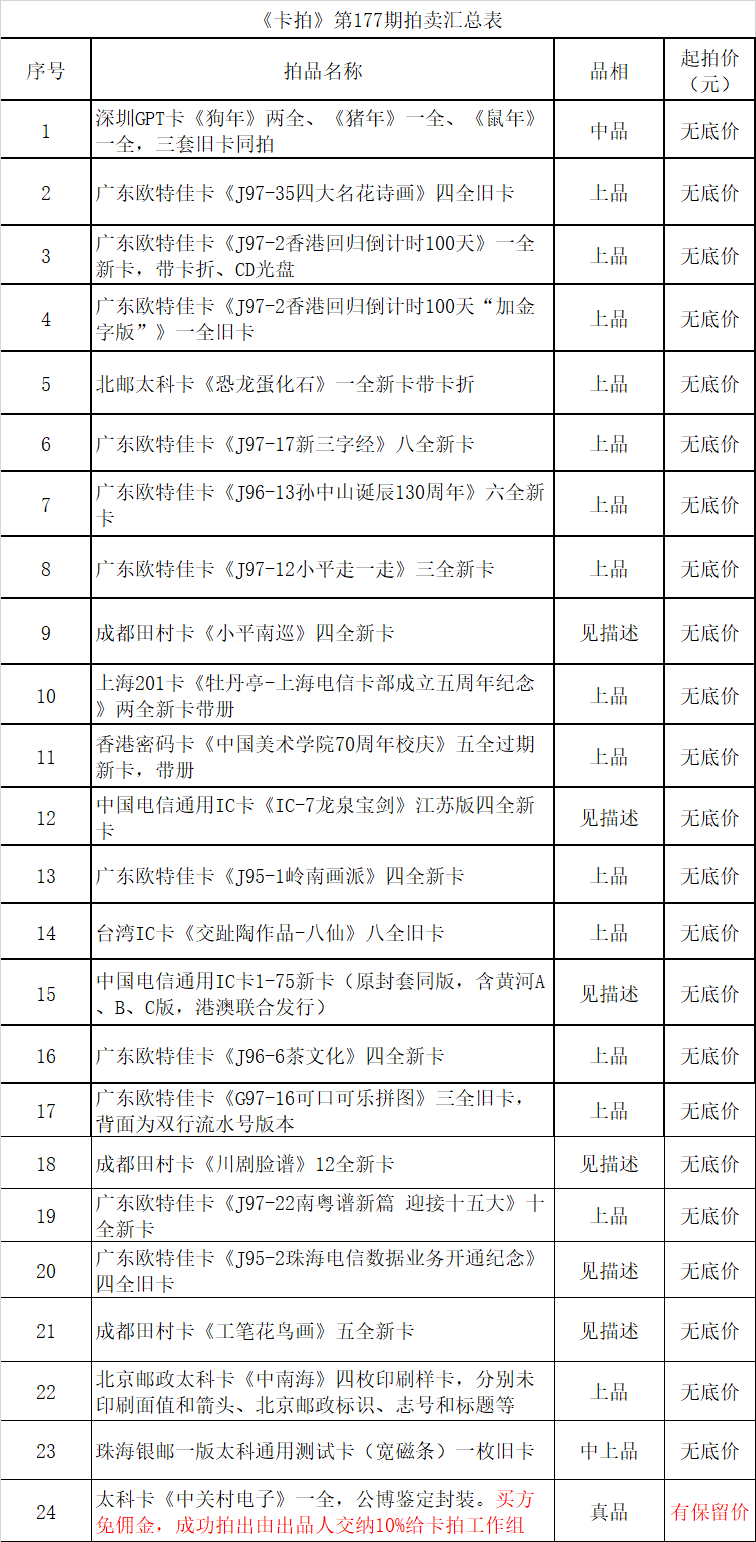 《卡拍》第177期拍卖汇总表

| 序号 | 拍品名称 | 品相 | 起拍价（元） |
|---|---|---|---|
| 1 | 深圳GPT卡《狗年》两全、《猪年》一全、《鼠年》一全，三套旧卡同拍 | 中品 | 无底价 |
| 2 | 广东欧特佳卡《J97-35四大名花诗画》四全旧卡 | 上品 | 无底价 |
| 3 | 广东欧特佳卡《J97-2香港回归倒计时100天》一全新卡，带卡折、CD光盘 | 上品 | 无底价 |
| 4 | 广东欧特佳卡《J97-2香港回归倒计时100天“加金字版”》一全旧卡 | 上品 | 无底价 |
| 5 | 北邮太科卡《恐龙蛋化石》一全新卡带卡折 | 上品 | 无底价 |
| 6 | 广东欧特佳卡《J97-17新三字经》八全新卡 | 上品 | 无底价 |
| 7 | 广东欧特佳卡《J96-13孙中山诞辰130周年》六全新卡 | 上品 | 无底价 |
| 8 | 广东欧特佳卡《J97-12小平走一走》三全新卡 | 上品 | 无底价 |
| 9 | 成都田村卡《小平南巡》四全新卡 | 见描述 | 无底价 |
| 10 | 上海201卡《牡丹亭-上海电信卡部成立五周年纪念》两全新卡带册 | 上品 | 无底价 |
| 11 | 香港密码卡《中国美术学院70周年校庆》五全过期新卡，带册 | 上品 | 无底价 |
| 12 | 中国电信通用IC卡《IC-7龙泉宝剑》江苏版四全新卡 | 见描述 | 无底价 |
| 13 | 广东欧特佳卡《J95-1岭南画派》四全新卡 | 上品 | 无底价 |
| 14 | 台湾IC卡《交趾陶作品-八仙》八全旧卡 | 上品 | 无底价 |
| 15 | 中国电信通用IC卡1-75新卡（原封套同版，含黄河A、B、C版，港澳联合发行） | 见描述 | 无底价 |
| 16 | 广东欧特佳卡《J96-6茶文化》四全新卡 | 上品 | 无底价 |
| 17 | 广东欧特佳卡《G97-16可口可乐拼图》三全旧卡，背面为双行流水号版本 | 上品 | 无底价 |
| 18 | 成都田村卡《川剧脸谱》12全新卡 | 见描述 | 无底价 |
| 19 | 广东欧特佳卡《J97-22南粤谱新篇 迎接十五大》十全新卡 | 上品 | 无底价 |
| 20 | 广东欧特佳卡《J95-2珠海电信数据业务开通纪念》四全旧卡 | 见描述 | 无底价 |
| 21 | 成都田村卡《工笔花鸟画》五全新卡 | 见描述 | 无底价 |
| 22 | 北京邮政太科卡《中南海》四枚印刷样卡，分别未印刷面值和箭头、北京邮政标识、志号和标题等 | 上品 | 无底价 |
| 23 | 珠海银邮一版太科通用测试卡（宽磁条）一枚旧卡 | 中上品 | 无底价 |
| 24 | 太科卡《中关村电子》一全，公博鉴定封装。买方免佣金，成功拍出由出品人交纳10%给卡拍工作组 | 真品 | 有保留价 |